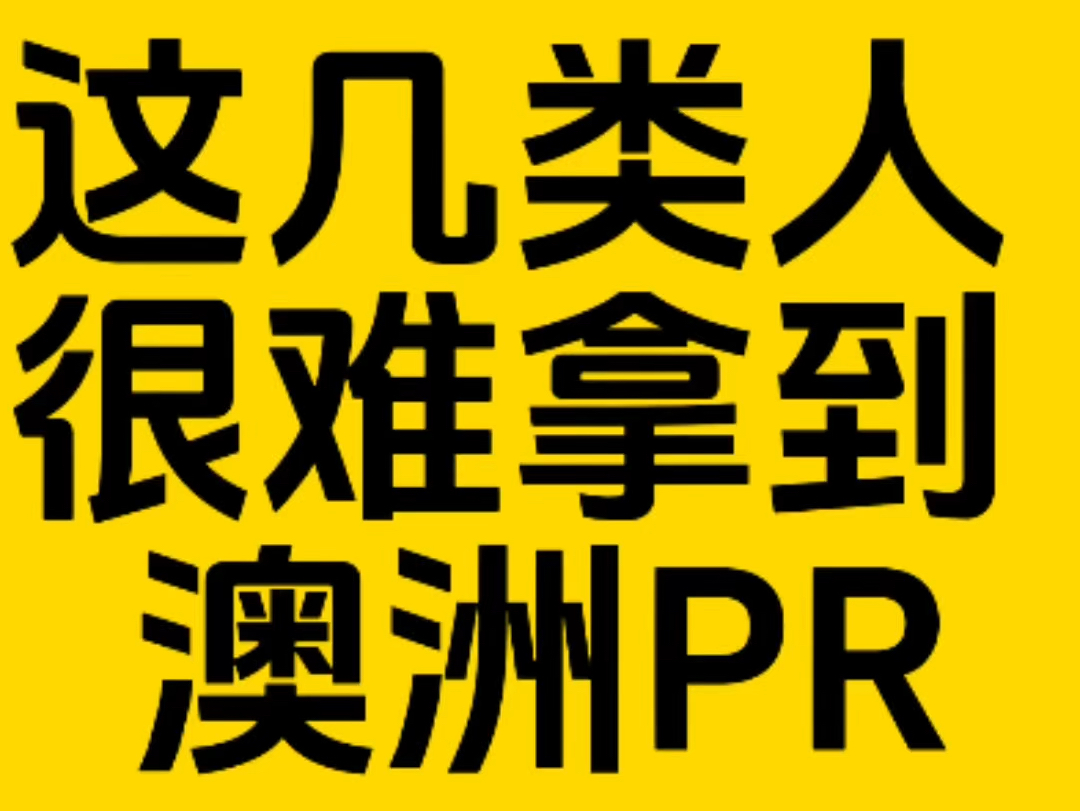 这几类人
很难拿到
澳洲PR